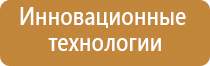 Инновационные технологии